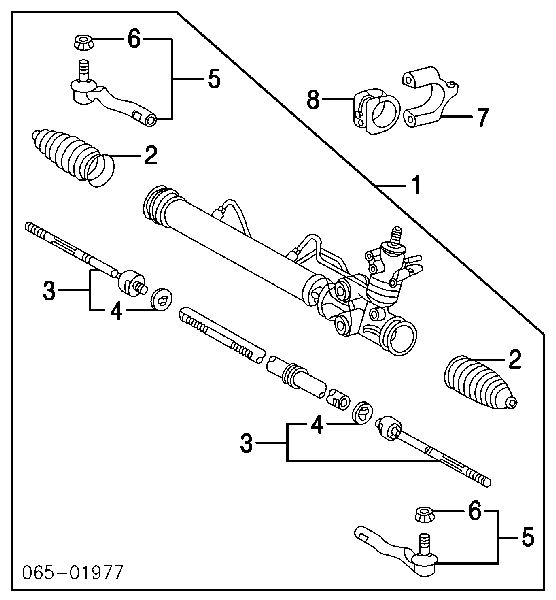 6
5
8
7
2
1
3
4
2
4
3
6
5
065-01977